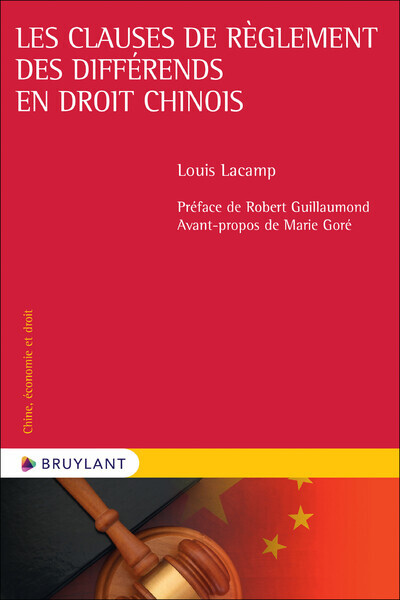 LES CLAUSES DE RÈGLEMENT DES DIFFÉRENDS EN DROIT CHINOIS

Louis Lacamp

Préface de Robert Guillaumond
Avant-propos de Marie Goré

Chine, économie et droit

BRUYLANT